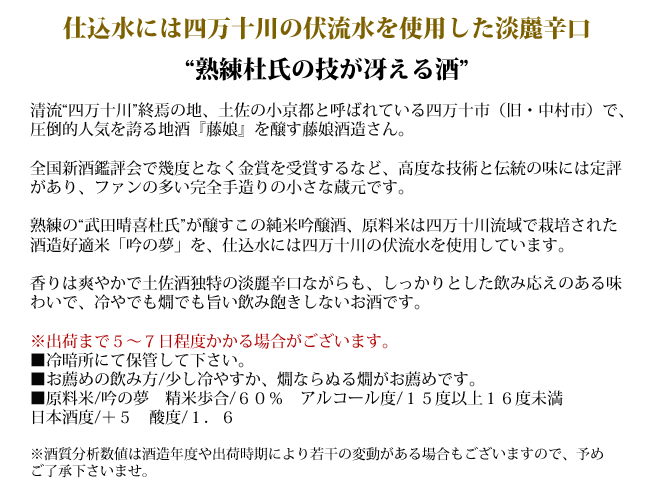 仕込水には四万十川の伏流水を使用した淡麗辛口

“熟練杜氏の技が冴える酒”

清流“四万十川”終焉の地、土佐の小京都と呼ばれている四万十市（旧・中村市）で、圧倒的人気を誇る地酒『藤娘』を醸す藤娘酒造さん。

全国新酒鑑評会で幾度となく金賞を受賞するなど、高度な技術と伝統の味には定評があり、ファンの多い完全手造りの小さな蔵元です。

熟練の“武田晴喜杜氏”が醸すこの純米吟醸酒、原料米は四万十川流域で栽培された酒造好適米「吟の夢」を、仕込水には四万十川の伏流水を使用しています。

香りは爽やかで土佐酒独特の淡麗辛口ながらも、しっかりとした飲み応えのある味わいで、冷やでも燗でも旨い飲み飽きしないお酒です。

※出荷まで５～７日程度かかる場合がございます。
■冷暗所にて保管して下さい。
■お薦めの飲み方/少し冷やすか、燗ならぬる燗がお薦めです。
■原料米/吟の夢　精米歩合/６０％　アルコール度/１５度以上１６度未満
日本酒度/＋５　酸度/１．６

※酒質分析数値は酒造年度や出荷時期により若干の変動がある場合もございますので、予めご了承下さいませ。